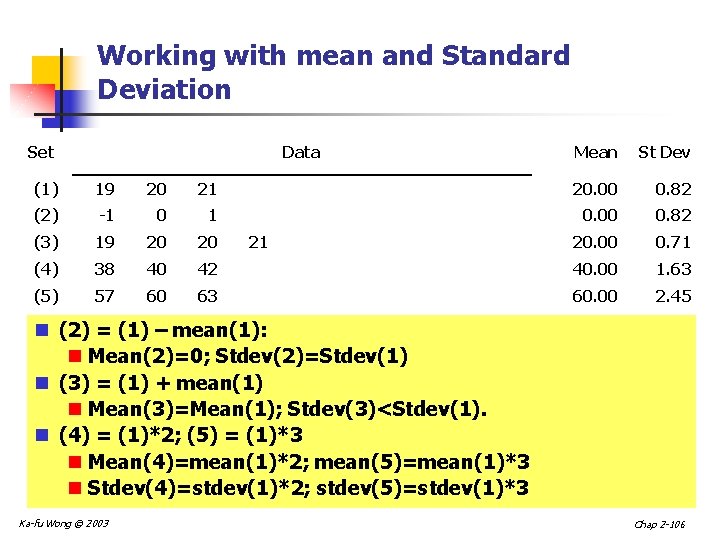 Working with mean and Standard Deviation

| Set | Data | | | | Mean | St Dev |
|---|---|---|---|---|---|---|
| (1) | 19 | 20 | 21 | | 20.00 | 0.82 |
| (2) | -1 | 0 | 1 | | 0.00 | 0.82 |
| (3) | 19 | 20 | 20 | 21 | 20.00 | 0.71 |
| (4) | 38 | 40 | 42 | | 40.00 | 1.63 |
| (5) | 57 | 60 | 63 | | 60.00 | 2.45 |

(2) = (1) – mean(1):
Mean(2)=0; Stdev(2)=Stdev(1)
(3) = (1) + mean(1)
Mean(3)=Mean(1); Stdev(3)<Stdev(1).
(4) = (1)*2; (5) = (1)*3
Mean(4)=mean(1)*2; mean(5)=mean(1)*3
Stdev(4)=stdev(1)*2; stdev(5)=stdev(1)*3

Ka-fu Wong © 2003

Chap 2-106